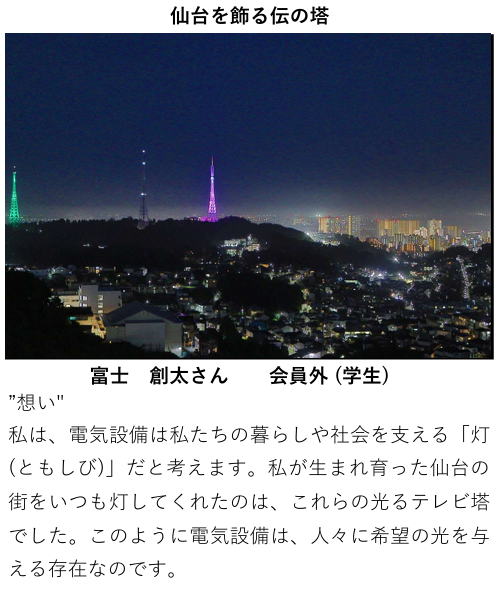 仙台を飾る伝の塔

富士　創太さん　　会員外（学生）

"想い"

私は、電気設備は私たちの暮らしや社会を支える「灯(ともしび)」だと考えます。私が生まれ育った仙台の街をいつも灯してくれたのは、これらの光るテレビ塔でした。このように電気設備は、人々に希望の光を与える存在なのです。